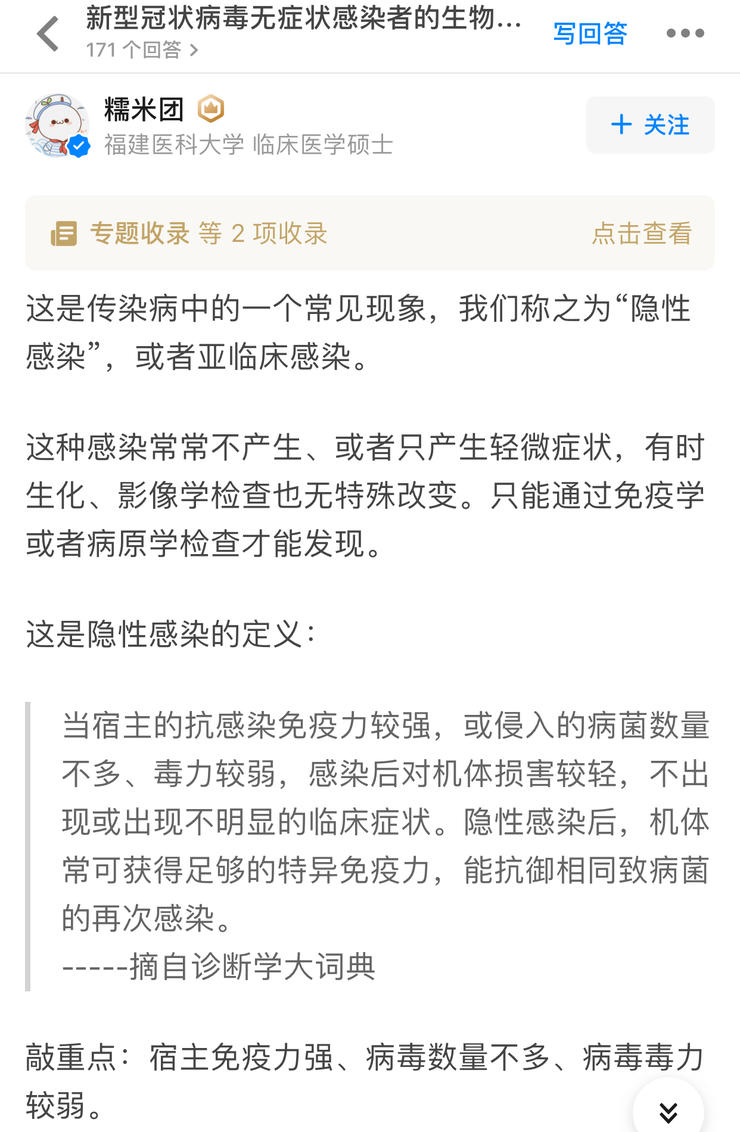 新型冠状病毒无症状感染者的生物...
171 个回答 >
写回答

糯米团
福建医科大学 临床医学硕士
+ 关注

专题收录 等 2 项收录 点击查看

这是传染病中的一个常见现象，我们称之为“隐性感染”，或者亚临床感染。

这种感染常常不产生、或者只产生轻微症状，有时生化、影像学检查也无特殊改变。只能通过免疫学或者病原学检查才能发现。

这是隐性感染的定义：

当宿主的抗感染免疫力较强，或侵入的病菌数量不多、毒力较弱，感染后对机体损害较轻，不出现或出现不明显的临床症状。隐性感染后，机体常可获得足够的特异免疫力，能抗御相同致病菌的再次感染。
-----摘自诊断学大词典

敲重点：宿主免疫力强、病毒数量不多、病毒毒力较弱。